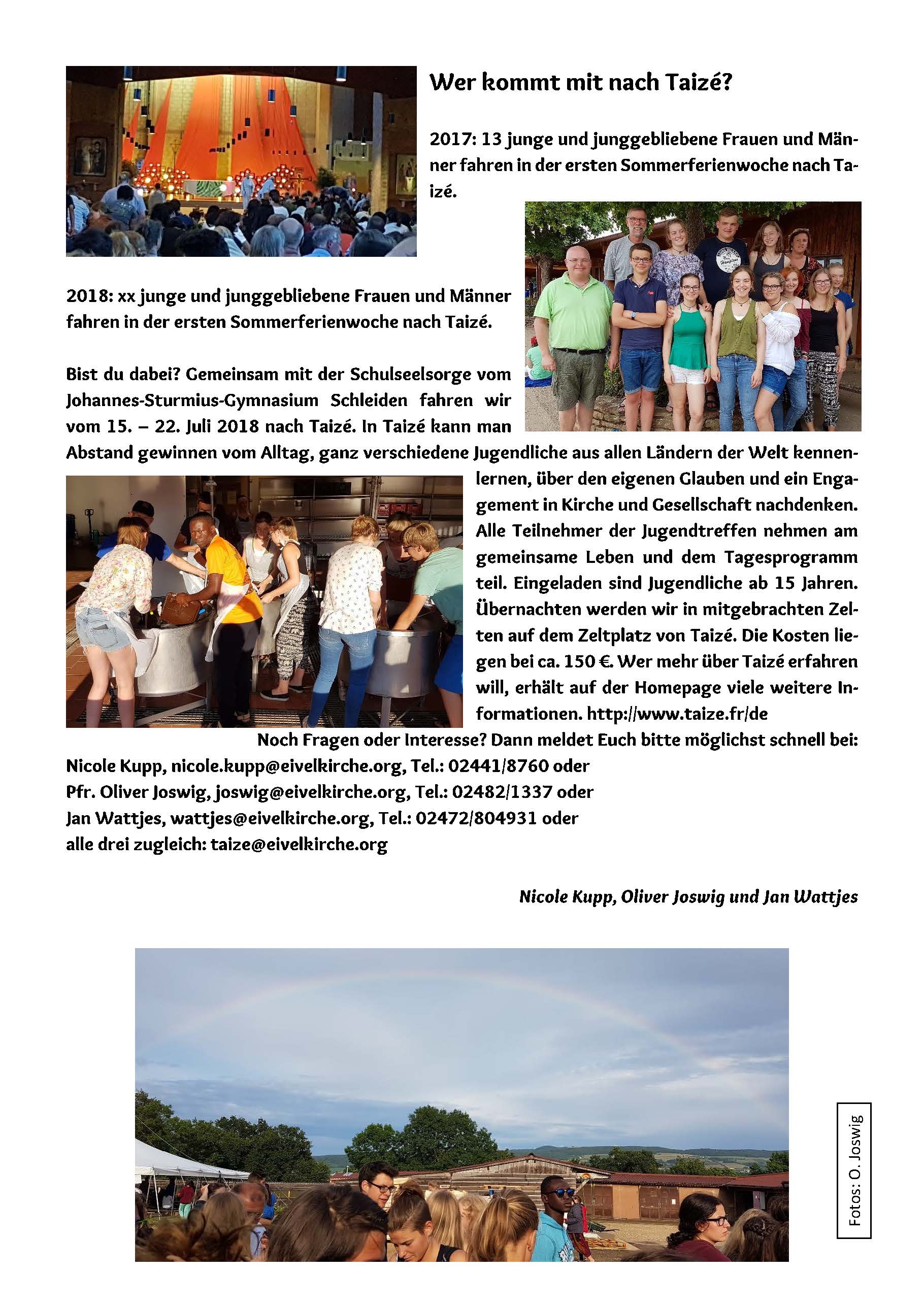 Wer kommt mit nach Taizé?

2017: 13 junge und junggebliebene Frauen und Männer fahren in der ersten Sommerferienwoche nach Taizé.

2018: xx junge und junggebliebene Frauen und Männer fahren in der ersten Sommerferienwoche nach Taizé.

Bist du dabei? Gemeinsam mit der Schulseelsorge vom Johannes-Sturmius-Gymnasium Schleiden fahren wir vom 15. – 22. Juli 2018 nach Taizé. In Taizé kann man Abstand gewinnen vom Alltag, ganz verschiedene Jugendliche aus allen Ländern der Welt kennenlernen, über den eigenen Glauben und ein Engagement in Kirche und Gesellschaft nachdenken. Alle Teilnehmer der Jugendtreffen nehmen am gemeinsame Leben und dem Tagesprogramm teil. Eingeladen sind Jugendliche ab 15 Jahren. Übernachten werden wir in mitgebrachten Zelten auf dem Zeltplatz von Taizé. Die Kosten liegen bei ca. 150 €. Wer mehr über Taizé erfahren will, erhält auf der Homepage viele weitere Informationen. http://www.taize.fr/de

Noch Fragen oder Interesse? Dann meldet Euch bitte möglichst schnell bei:
Nicole Kupp, nicole.kupp@eivelkirche.org, Tel.: 02441/8760 oder
Pfr. Oliver Joswig, joswig@eivelkirche.org, Tel.: 02482/1337 oder
Jan Wattjes, wattjes@eivelkirche.org, Tel.: 02472/804931 oder
alle drei zugleich: taize@eivelkirche.org

Nicole Kupp, Oliver Joswig und Jan Wattjes

Fotos: O. Joswig